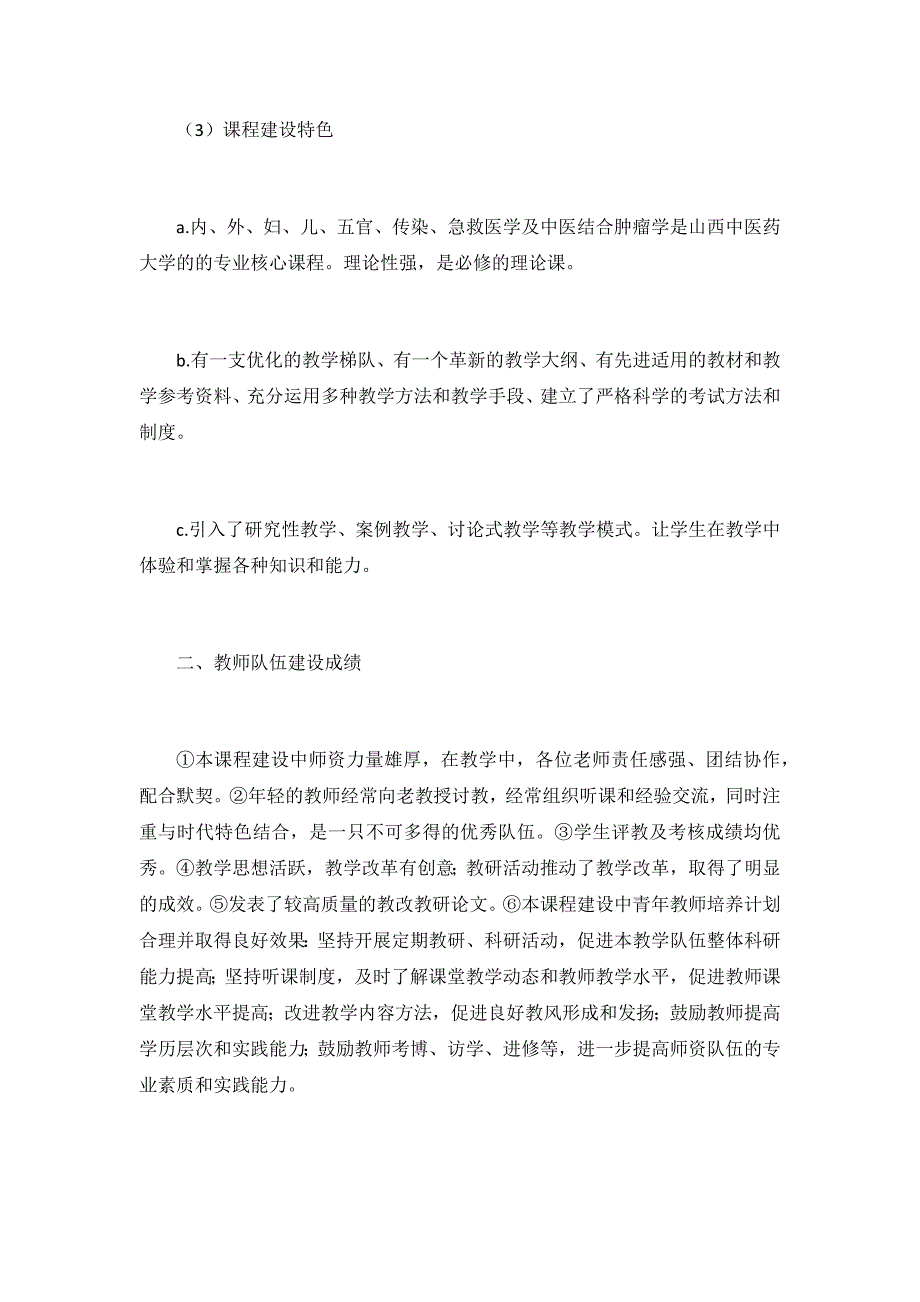 （3）课程建设特色

a.内、外、妇、儿、五官、传染、急救医学及中医结合肿瘤学是山西中医药大学的的专业核心课程。理论性强，是必修的理论课。

b.有一支优化的教学梯队、有一个革新的教学大纲、有先进适用的教材和教学参考资料、充分运用多种教学方法和教学手段、建立了严格科学的考试方法和制度。

c.引入了研究性教学、案例教学、讨论式教学等教学模式。让学生在教学中体验和掌握各种知识和能力。

二、教师队伍建设成绩

①本课程建设中师资力量雄厚，在教学中，各位老师责任感强、团结协作，配合默契。②年轻的教师经常向老教授讨教，经常组织听课和经验交流，同时注重与时代特色结合，是一只不可多得的优秀队伍。③学生评教及考核成绩均优秀。④教学思想活跃，教学改革有创意；教研活动推动了教学改革，取得了明显的成效。⑤发表了较高质量的教改教研论文。⑥本课程建设中青年教师培养计划合理并取得良好效果：坚持开展定期教研、科研活动，促进本教学队伍整体科研能力提高；坚持听课制度，及时了解课堂教学动态和教师教学水平，促进教师课堂教学水平提高；改进教学内容方法，促进良好教风形成和发扬；鼓励教师提高学历层次和实践能力；鼓励教师考博、访学、进修等，进一步提高师资队伍的专业素质和实践能力。